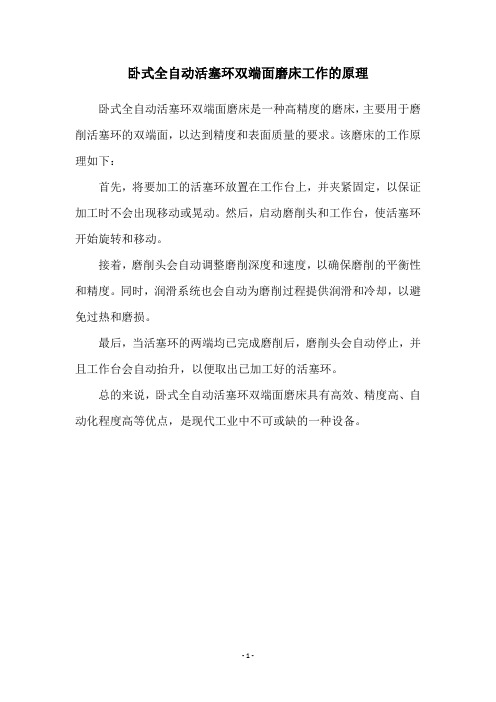 卧式全自动活塞环双端面磨床工作的原理

卧式全自动活塞环双端面磨床是一种高精度的磨床，主要用于磨削活塞环的双端面，以达到精度和表面质量的要求。该磨床的工作原理如下：

首先，将要加工的活塞环放置在工作台上，并夹紧固定，以保证加工时不会出现移动或晃动。然后，启动磨削头和工作台，使活塞环开始旋转和移动。

接着，磨削头会自动调整磨削深度和速度，以确保磨削的平衡性和精度。同时，润滑系统也会自动为磨削过程提供润滑和冷却，以避免过热和磨损。

最后，当活塞环的两端均已完成磨削后，磨削头会自动停止，并且工作台会自动抬升，以便取出已加工好的活塞环。

总的来说，卧式全自动活塞环双端面磨床具有高效、精度高、自动化程度高等优点，是现代工业中不可或缺的一种设备。

- 1 -